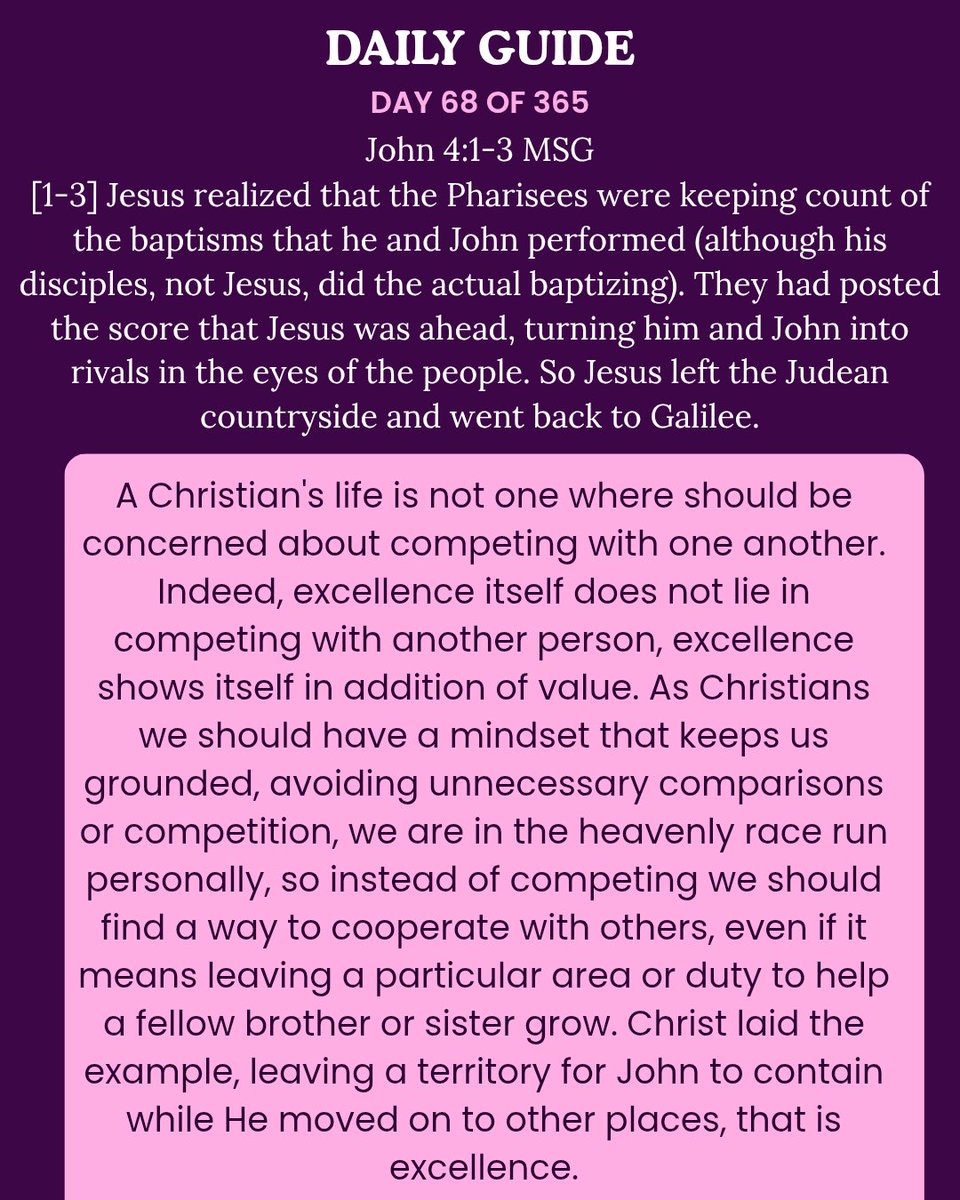 DAILY GUIDE

DAY 68 OF 365

John 4:1-3 MSG

[1-3] Jesus realized that the Pharisees were keeping count of the baptisms that he and John performed (although his disciples, not Jesus, did the actual baptizing). They had posted the score that Jesus was ahead, turning him and John into rivals in the eyes of the people. So Jesus left the Judean countryside and went back to Galilee.

A Christian's life is not one where should be concerned about competing with one another. Indeed, excellence itself does not lie in competing with another person, excellence shows itself in addition of value. As Christians we should have a mindset that keeps us grounded, avoiding unnecessary comparisons or competition, we are in the heavenly race run personally, so instead of competing we should find a way to cooperate with others, even if it means leaving a particular area or duty to help a fellow brother or sister grow. Christ laid the example, leaving a territory for John to contain while He moved on to other places, that is excellence.